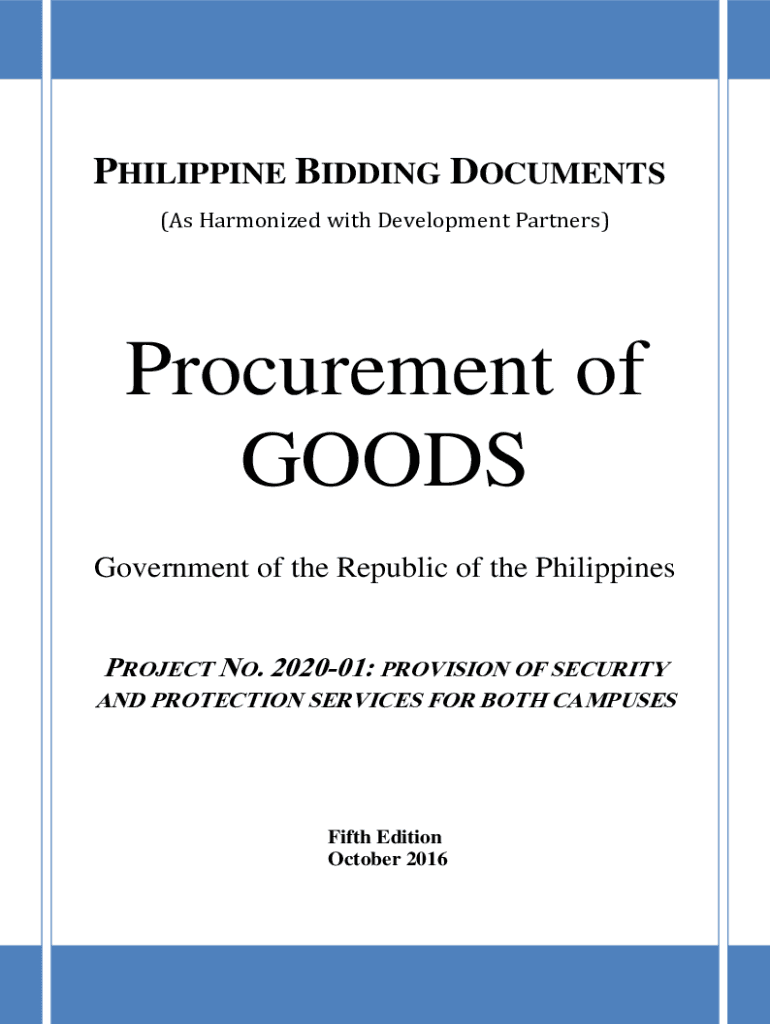 PHILIPPINE BIDDING DOCUMENTS

(As Harmonized with Development Partners)

Procurement of GOODS

Government of the Republic of the Philippines

PROJECT NO. 2020-01: PROVISION OF SECURITY AND PROTECTION SERVICES FOR BOTH CAMPUSES

Fifth Edition
October 2016